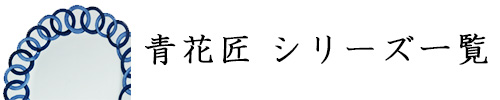 青花匠 シリーズ一覧